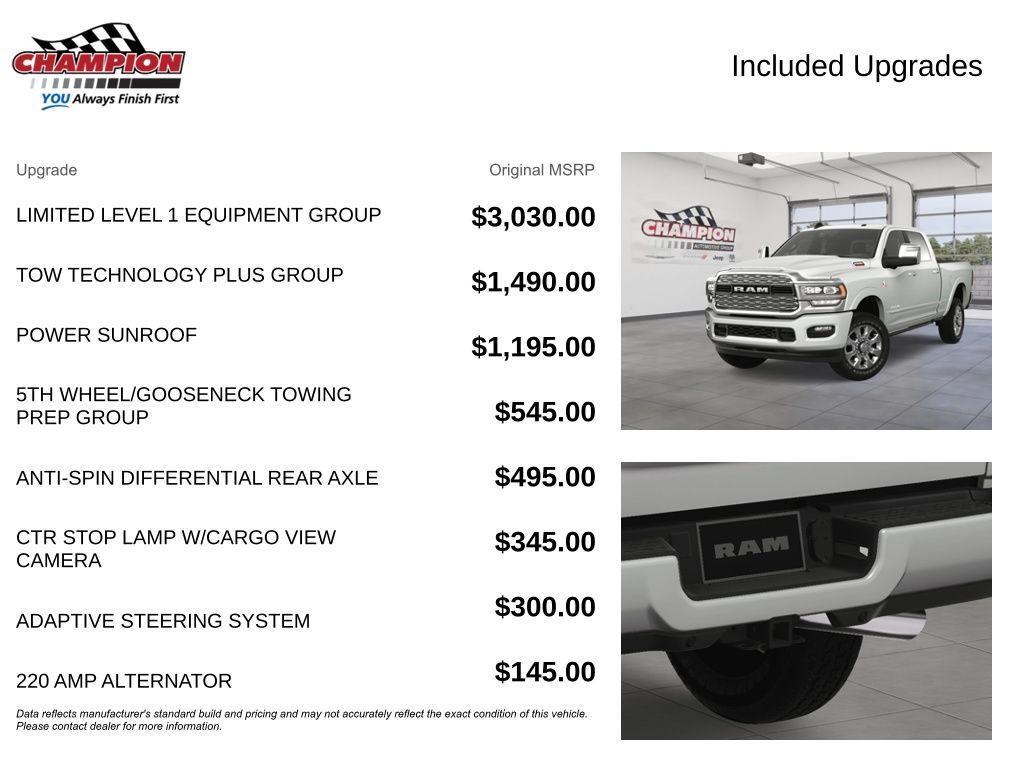 CHAMPION
YOU Always Finish First

Included Upgrades

| Upgrade | Original MSRP |
|---|---|
| LIMITED LEVEL 1 EQUIPMENT GROUP | $3,030.00 |
| TOW TECHNOLOGY PLUS GROUP | $1,490.00 |
| POWER SUNROOF | $1,195.00 |
| 5TH WHEEL/GOOSENECK TOWING PREP GROUP | $545.00 |
| ANTI-SPIN DIFFERENTIAL REAR AXLE | $495.00 |
| CTR STOP LAMP W/CARGO VIEW CAMERA | $345.00 |
| ADAPTIVE STEERING SYSTEM | $300.00 |
| 220 AMP ALTERNATOR | $145.00 |

Data reflects manufacturer's standard build and pricing and may not accurately reflect the exact condition of this vehicle. Please contact dealer for more information.

CHAMPION AUTOMOTIVE GROUP

RAM

RAM